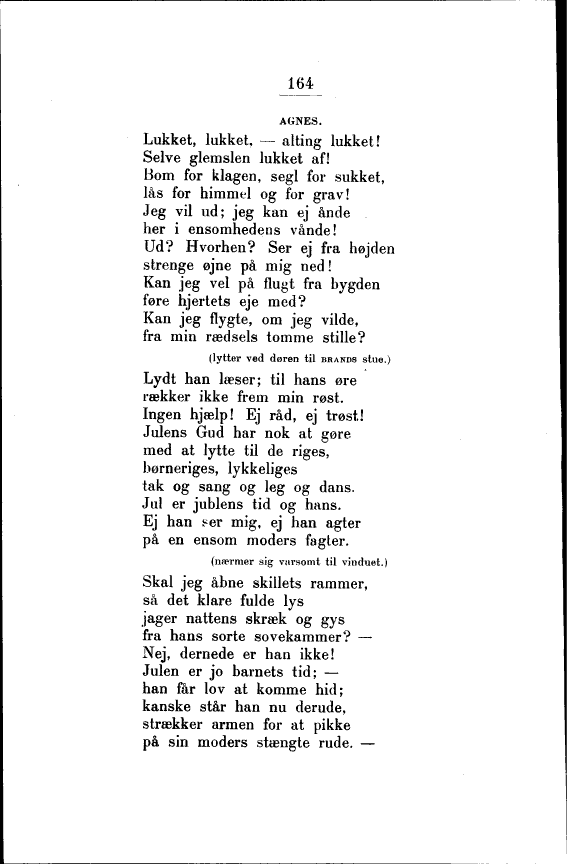 164

AGNES.

Lukket, lukket, — alting lukket!
Selve glemslen lukket af!
Bom for klagen, segl for sukket,
lås for himmel og for grav!
Jeg vil ud; jeg kan ej ånde
her i ensomhedens vånde!
Ud? Hvorhen? Ser ej fra højden
strenge øjne på mig ned!
Kan jeg vel på flugt fra bygden
føre hjertets eje med?
Kan jeg flygte, om jeg vilde,
fra min rædsels tomme stille?

(lytter ved døren til BRANDS stue.)

Lydt han læser; til hans øre
rækker ikke frem min røst.
Ingen hjælp! Ej råd, ej trøst!
Julens Gud har nok at gøre
med at lytte til de riges,
børneriges, lykkeliges
tak og sang og leg og dans.
Jul er jublens tid og hans.
Ej han ser mig, ej han agter
på en ensom moders fagter.

(nærmer sig varsomt til vinduet.)

Skal jeg åbne skillets rammer,
så det klare fulde lys
jager nattens skræk og gys
fra hans sorte sovekammer? —
Nej, dernede er han ikke!
Julen er jo barnets tid; —
han får lov at komme hid;
kanske står han nu derude,
strækker armen for at pikke
på sin moders stængte rude. —